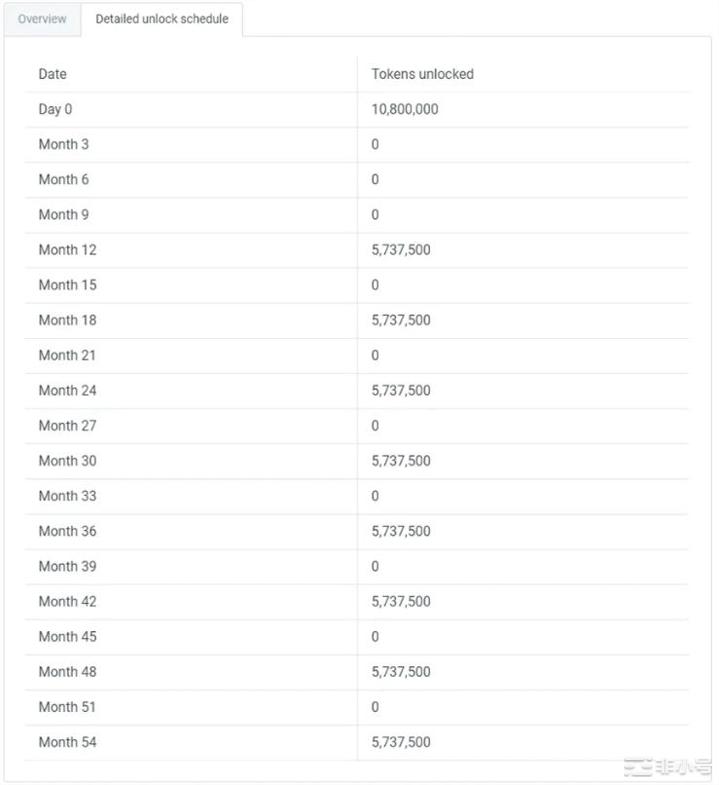 Overview Detailed unlock schedule

| Date | Tokens unlocked |
|---|---|
| Day 0 | 10,800,000 |
| Month 3 | 0 |
| Month 6 | 0 |
| Month 9 | 0 |
| Month 12 | 5,737,500 |
| Month 15 | 0 |
| Month 18 | 5,737,500 |
| Month 21 | 0 |
| Month 24 | 5,737,500 |
| Month 27 | 0 |
| Month 30 | 5,737,500 |
| Month 33 | 0 |
| Month 36 | 5,737,500 |
| Month 39 | 0 |
| Month 42 | 5,737,500 |
| Month 45 | 0 |
| Month 48 | 5,737,500 |
| Month 51 | 0 |
| Month 54 | 5,737,500 |

非小号